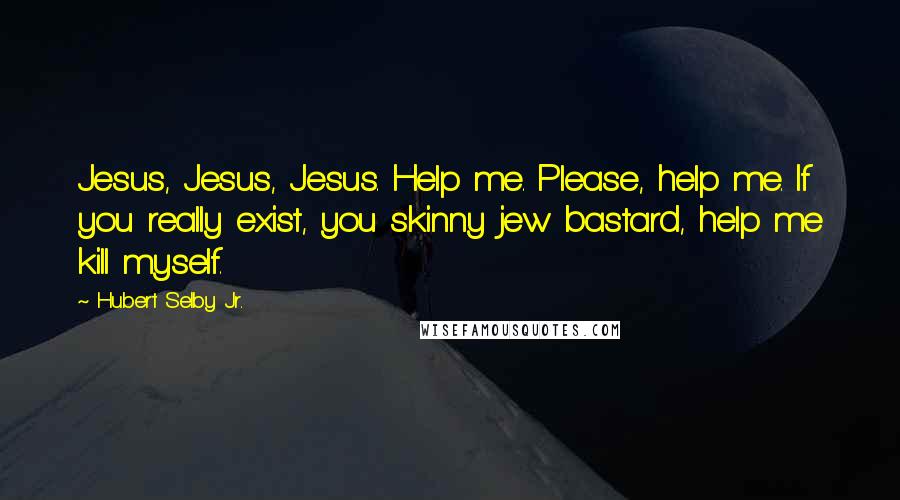 Jesus, Jesus, Jesus. Help me. Please, help me. If you really exist, you skinny jew bastard, help me kill myself.

~ Hubert Selby Jr.

WISEFAMOUSQUOTES.COM